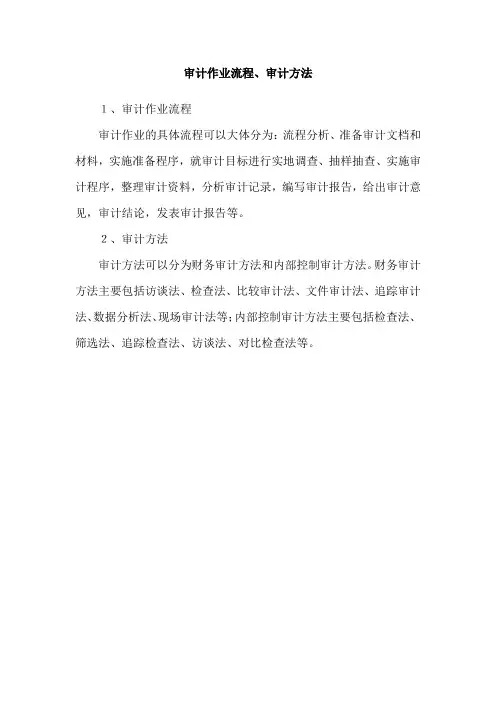 审计作业流程、审计方法

1、审计作业流程

审计作业的具体流程可以大体分为：流程分析、准备审计文档和材料，实施准备程序，就审计目标进行实地调查、抽样抽查、实施审计程序，整理审计资料，分析审计记录，编写审计报告，给出审计意见，审计结论，发表审计报告等。

2、审计方法

审计方法可以分为财务审计方法和内部控制审计方法。财务审计方法主要包括访谈法、检查法、比较审计法、文件审计法、追踪审计法、数据分析法、现场审计法等；内部控制审计方法主要包括检查法、筛选法、追踪检查法、访谈法、对比检查法等。